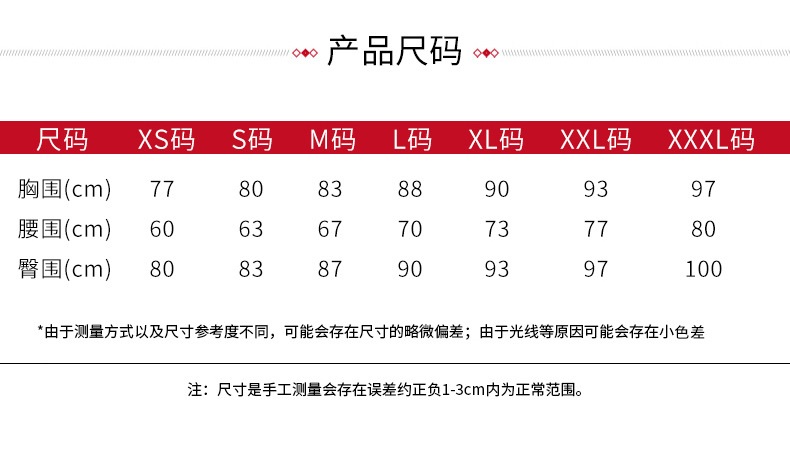 产品尺码

| 尺码 | XS码 | S码 | M码 | L码 | XL码 | XXL码 | XXXL码 |
|---|---|---|---|---|---|---|---|
| 胸围(cm) | 77 | 80 | 83 | 88 | 90 | 93 | 97 |
| 腰围(cm) | 60 | 63 | 67 | 70 | 73 | 77 | 80 |
| 臀围(cm) | 80 | 83 | 87 | 90 | 93 | 97 | 100 |

*由于测量方式以及尺寸参考度不同，可能会存在尺寸的略微偏差；由于光线等原因可能会存在小色差

注：尺寸是手工测量会存在误差约正负1-3cm内为正常范围。